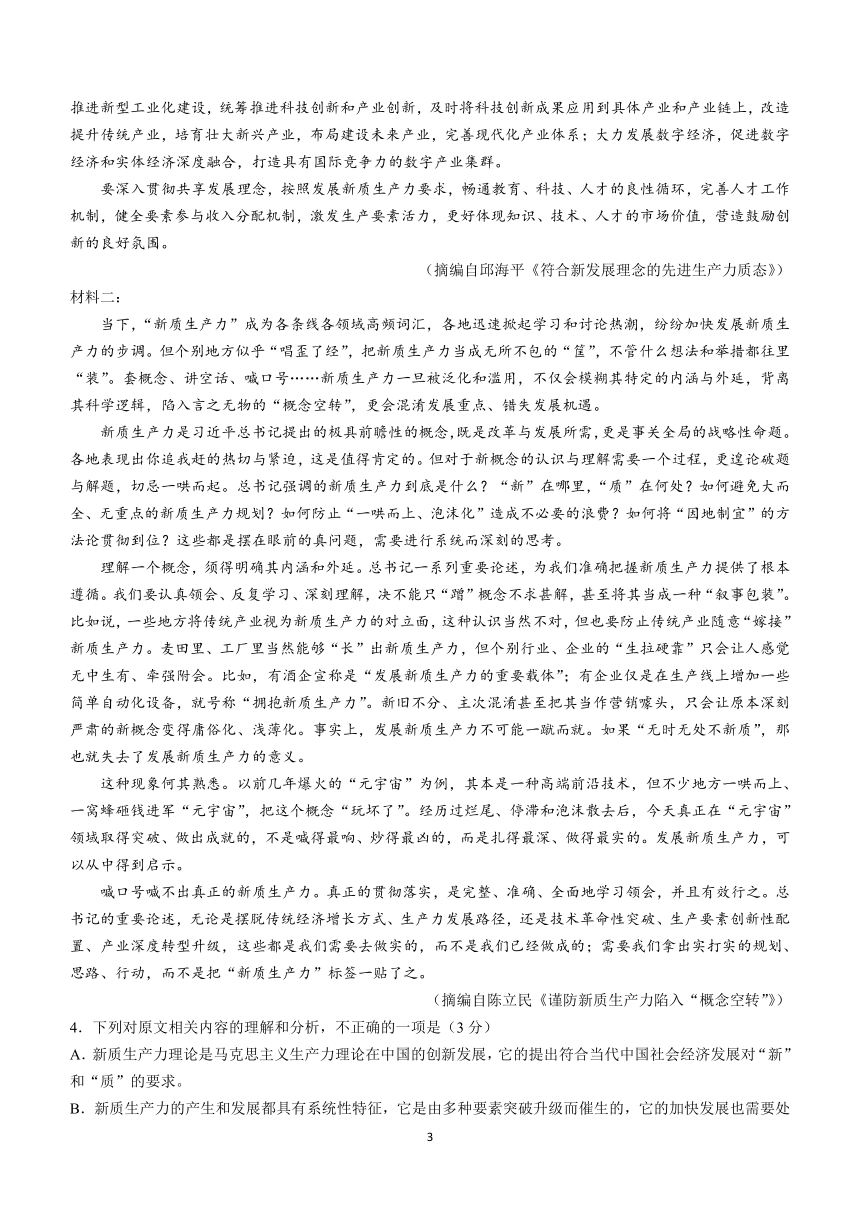 推进新型工业化建设，统筹推进科技创新和产业创新，及时将科技创新成果应用到具体产业和产业链上，改造提升传统产业，培育壮大新兴产业，布局建设未来产业，完善现代化产业体系；大力发展数字经济，促进数字经济和实体经济深度融合，打造具有国际竞争力的数字产业集群。

要深入贯彻共享发展理念，按照发展新质生产力要求，畅通教育、科技、人才的良性循环，完善人才工作机制，健全要素参与收入分配机制，激发生产要素活力，更好体现知识、技术、人才的市场价值，营造鼓励创新的良好氛围。

（摘编自邱海平《符合新发展理念的先进生产力质态》）

材料二：

当下，“新质生产力”成为各条线各领域高频词汇，各地迅速掀起学习和讨论热潮，纷纷加快发展新质生产力的步调。但个别地方似乎“唱歪了经”，把新质生产力当成无所不包的“筐”，不管什么想法和举措都往里“装”。套概念、讲空话、喊口号……新质生产力一旦被泛化和滥用，不仅会模糊其特定的内涵与外延，背离其科学逻辑，陷入言之无物的“概念空转”，更会混淆发展重点、错失发展机遇。

新质生产力是习近平总书记提出的极具前瞻性的概念，既是改革与发展所需，更是事关全局的战略性命题。各地表现出你追我赶的热切与紧迫，这是值得肯定的。但对于新概念的认识与理解需要一个过程，更遑论破题与解题，切忌一哄而起。总书记强调的新质生产力到底是什么？“新”在哪里，“质”在何处？如何避免大而全、无重点的新质生产力规划？如何防止“一哄而上、泡沫化”造成不必要的浪费？如何将“因地制宜”的方法论贯彻到位？这些都是摆在眼前的真问题，需要进行系统而深刻的思考。

理解一个概念，须得明确其内涵和外延。总书记一系列重要论述，为我们准确把握新质生产力提供了根本遵循。我们要认真领会、反复学习、深刻理解，决不能只“蹭”概念不求甚解，甚至将其当成一种“叙事包装”。比如说，一些地方将传统产业视为新质生产力的对立面，这种认识当然不对，但也要防止传统产业随意“嫁接”新质生产力。麦田里、工厂里当然能够“长”出新质生产力，但个别行业、企业的“生拉硬靠”只会让人感觉无中生有、牵强附会。比如，有酒企宣称是“发展新质生产力的重要载体”；有企业仅是在生产线上增加一些简单自动化设备，就号称“拥抱新质生产力”。新旧不分、主次混淆甚至把其当作营销噱头，只会让原本深刻严肃的新概念变得庸俗化、浅薄化。事实上，发展新质生产力不可能一蹴而就。如果“无时无处不新质”，那也就失去了发展新质生产力的意义。

这种现象何其熟悉。以前几年爆火的“元宇宙”为例，其本是一种高端前沿技术，但不少地方一哄而上、一窝蜂砸钱进军“元宇宙”，把这个概念“玩坏了”。经历过烂尾、停滞和泡沫散去后，今天真正在“元宇宙”领域取得突破、做出成就的，不是喊得最响、炒得最凶的，而是扎得最深、做得最实的。发展新质生产力，可以从中得到启示。

喊口号喊不出真正的新质生产力。真正的贯彻落实，是完整、准确、全面地学习领会，并且有效行之。总书记的重要论述，无论是摆脱传统经济增长方式、生产力发展路径，还是技术革命性突破、生产要素创新性配置、产业深度转型升级，这些都是我们需要去做实的，而不是我们已经做成的；需要我们拿出实打实的规划、思路、行动，而不是把“新质生产力”标签一贴了之。

（摘编自陈立民《谨防新质生产力陷入“概念空转”》）

4．下列对原文相关内容的理解和分析，不正确的一项是（3 分）

A．新质生产力理论是马克思主义生产力理论在中国的创新发展，它的提出符合当代中国社会经济发展对“新”和“质”的要求。

B．新质生产力的产生和发展都具有系统性特征，它是由多种要素突破升级而催生的，它的加快发展也需要处

3